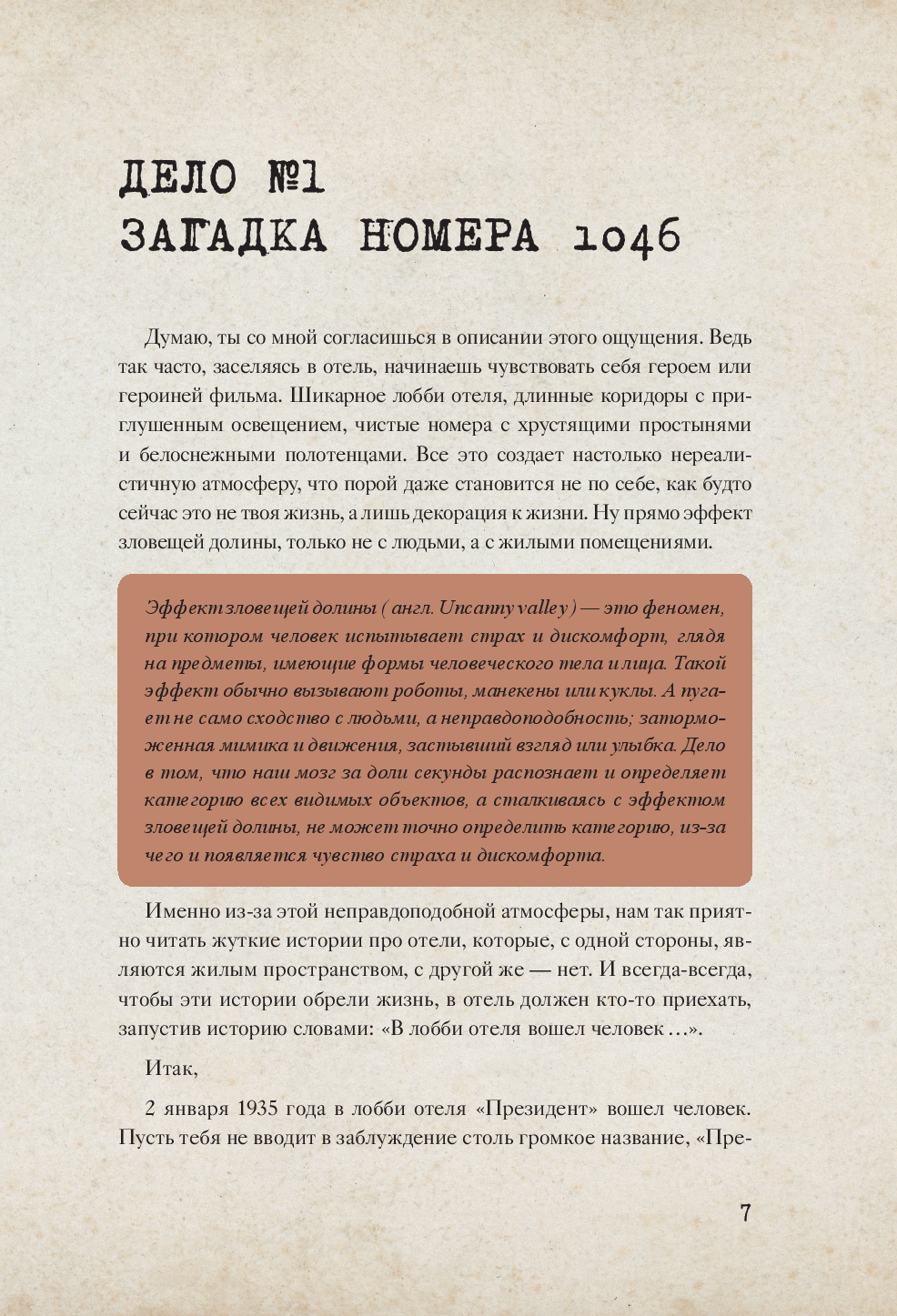 ДЕЛО №1
ЗАГАДКА НОМЕРА 1046

Думаю, ты со мной согласишься в описании этого ощущения. Ведь так часто, заселяясь в отель, начинаешь чувствовать себя героем или героиней фильма. Шикарное лобби отеля, длинные коридоры с приглушенным освещением, чистые номера с хрустящими простынями и белоснежными полотенцами. Все это создает настолько нереалистичную атмосферу, что порой даже становится не по себе, как будто сейчас это не твоя жизнь, а лишь декорация к жизни. Ну прямо эффект зловещей долины, только не с людьми, а с жилыми помещениями.

Эффект зловещей долины ( англ. Uncanny valley ) — это феномен, при котором человек испытывает страх и дискомфорт, глядя на предметы, имеющие формы человеческого тела и лица. Такой эффект обычно вызывают роботы, манекены или куклы. А пугает не само сходство с людьми, а неправдоподобность; заторможенная мимика и движения, застывший взгляд или улыбка. Дело в том, что наш мозг за доли секунды распознает и определяет категорию всех видимых объектов, а сталкиваясь с эффектом зловещей долины, не может точно определить категорию, из-за чего и появляется чувство страха и дискомфорта.

Именно из-за этой неправдоподобной атмосферы, нам так приятно читать жуткие истории про отели, которые, с одной стороны, являются жилым пространством, с другой же — нет. И всегда-всегда, чтобы эти истории обрели жизнь, в отель должен кто-то приехать, запустив историю словами: «В лобби отеля вошел человек …».

Итак,

2 января 1935 года в лобби отеля «Президент» вошел человек. Пусть тебя не вводит в заблуждение столь громкое название, «Пре-

7